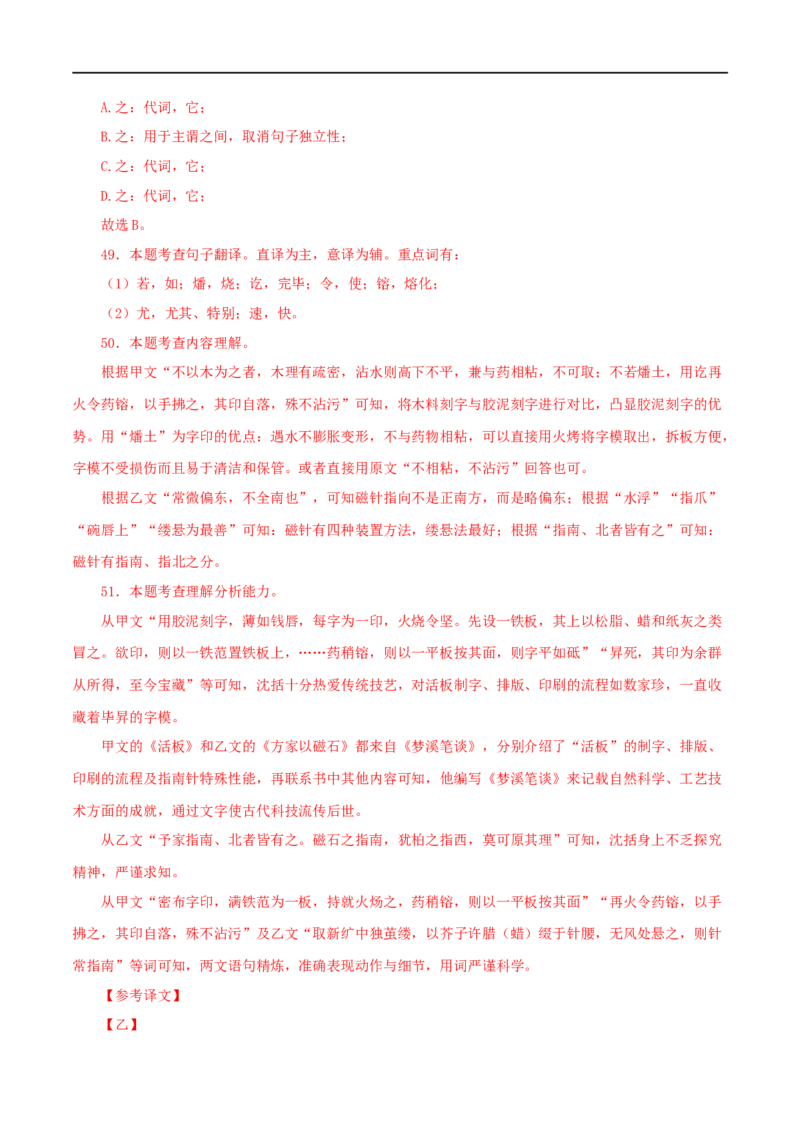 A.之：代词，它；

B.之：用于主谓之间，取消句子独立性；

C.之：代词，它；

D.之：代词，它；

故选B。

49.本题考查句子翻译。直译为主，意译为辅。重点词有：

（1）若，如；燔，烧；讫，完毕；令，使；镕，熔化；

（2）尤，尤其、特别；速，快。

50.本题考查内容理解。

根据甲文“不以木为之者，木理有疏密，沾水则高下不平，兼与药相粘，不可取；不若燔土，用讫再火令药镕，以手拂之，其印自落，殊不沾污”可知，将木料刻字与胶泥刻字进行对比，凸显胶泥刻字的优势。用“燔土”为字印的优点：遇水不膨胀变形，不与药物相粘，可以直接用火烤将字模取出，拆板方便，字模不受损伤而且易于清洁和保管。或者直接用原文“不相粘，不沾污”回答也可。

根据乙文“常微偏东，不全南也”，可知磁针指向不是正南方，而是略偏东；根据“水浮”“指爪”“碗唇上”“缕悬为最善”可知：磁针有四种装置方法，缕悬法最好；根据“指南、北者皆有之”可知：磁针有指南、指北之分。

51.本题考查理解分析能力。

从甲文“用胶泥刻字，薄如钱唇，每字为一印，火烧令坚。先设一铁板，其上以松脂、蜡和纸灰之类冒之。欲印，则以一铁范置铁板上，……药稍镕，则以一平板按其面，则字平如砥”“昇死，其印为余群从所得，至今宝藏”等可知，沈括十分热爱传统技艺，对活板制字、排版、印刷的流程如数家珍，一直收藏着毕昇的字模。

甲文的《活板》和乙文的《方家以磁石》都来自《梦溪笔谈》，分别介绍了“活板”的制字、排版、印刷的流程及指南针特殊性能，再联系书中其他内容可知，他编写《梦溪笔谈》来记载自然科学、工艺技术方面的成就，通过文字使古代科技流传后世。

从乙文“予家指南、北者皆有之。磁石之指南，犹柏之指西，莫可原其理”可知，沈括身上不乏探究精神，严谨求知。

从甲文“密布字印，满铁范为一板，持就火炀之，药稍镕，则以一平板按其面”“再火令药镕，以手拂之，其印自落，殊不沾污”及乙文“取新纩中独茧缕，以芥子许腊（蜡）缀于针腰，无风处悬之，则针常指南”等词可知，两文语句精炼，准确表现动作与细节，用词严谨科学。

【参考译文】

【乙】